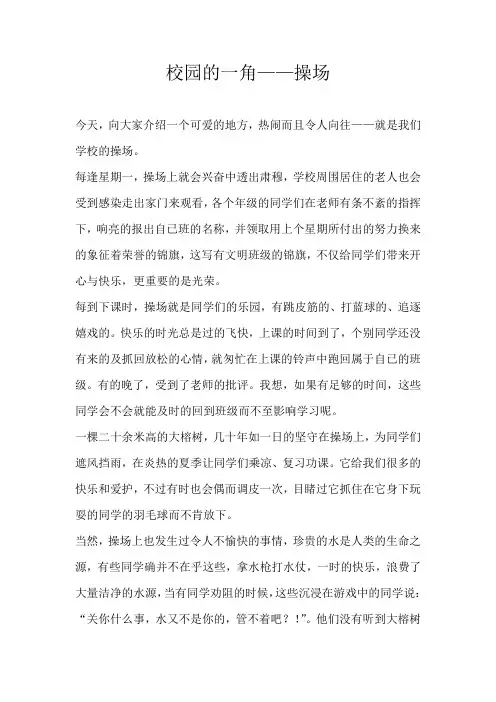 校园的一角——操场

今天，向大家介绍一个可爱的地方，热闹而且令人向往——就是我们学校的操场。

每逢星期一，操场上就会兴奋中透出肃穆，学校周围居住的老人也会受到感染走出家门来观看，各个年级的同学们在老师有条不紊的指挥下，响亮的报出自己班的名称，并领取用上个星期所付出的努力换来的象征着荣誉的锦旗，这写有文明班级的锦旗，不仅给同学们带来开心与快乐，更重要的是光荣。

每到下课时，操场就是同学们的乐园，有跳皮筋的、打蓝球的、追逐嬉戏的。快乐的时光总是过的飞快，上课的时间到了，个别同学还没有来的及抓回放松的心情，就匆忙在上课的铃声中跑回属于自己的班级。有的晚了，受到了老师的批评。我想，如果有足够的时间，这些同学会不会就能及时的回到班级而不至影响学习呢。

一棵二十余米高的大榕树，几十年如一日的坚守在操场上，为同学们遮风挡雨，在炎热的夏季让同学们乘凉、复习功课。它给我们很多的快乐和爱护，不过有时也会偶而调皮一次，目睹过它抓住在它身下玩耍的同学的羽毛球而不肯放下。

当然，操场上也发生过令人不愉快的事情，珍贵的水是人类的生命之源，有些同学确并不在乎这些，拿水枪打水仗，一时的快乐，浪费了大量洁净的水源，当有同学劝阻的时候，这些沉浸在游戏中的同学说：“关你什么事，水又不是你的，管不着吧？！”。他们没有听到大榕树